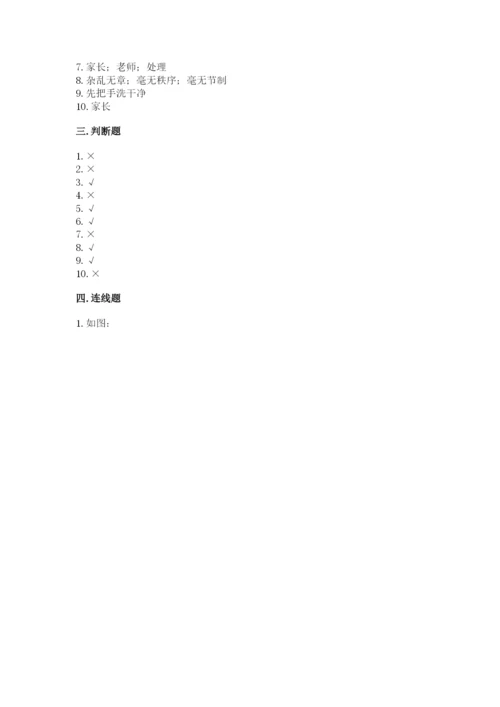 7. 家长；老师；处理
8. 杂乱无章；毫无秩序；毫无节制
9. 先把手洗干净
10. 家长

三. 判断题

1. ×
2. ×
3. √
4. ×
5. √
6. √
7. ×
8. √
9. √
10. ×

四. 连线题

1. 如图：